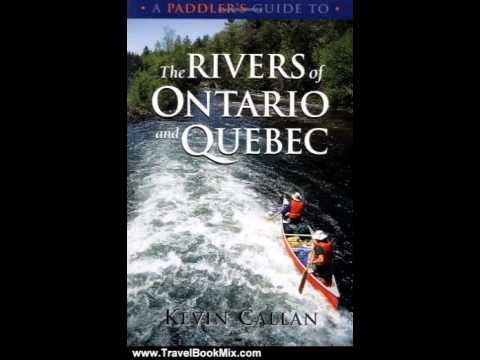 • A PADDLER'S GUIDE TO •

The RIVERS of ONTARIO and QUEBEC

KEVIN CALLAN

www.TravelBookMix.com